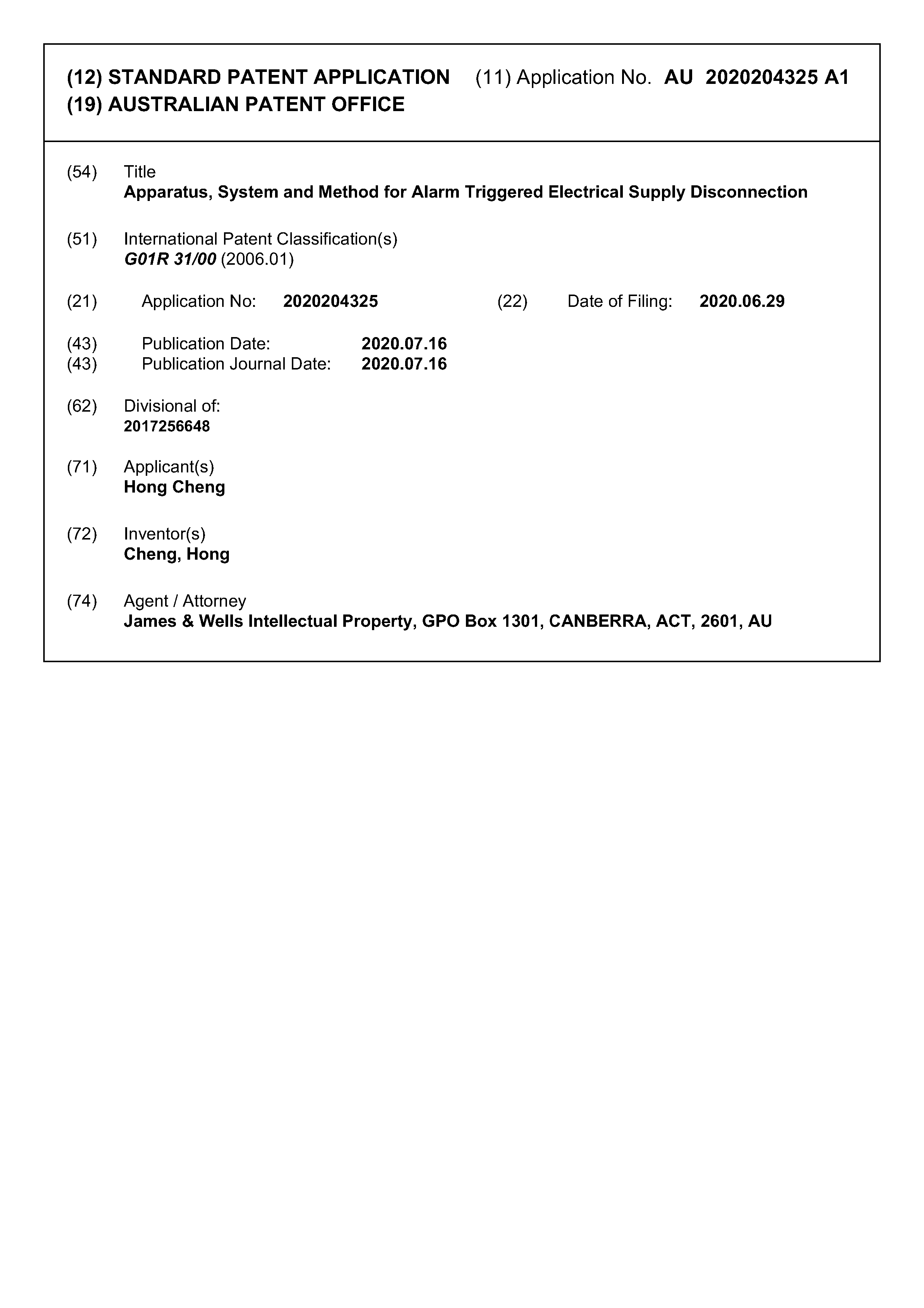 (12) STANDARD PATENT APPLICATION (11) Application No. AU 2020204325 A1
(19) AUSTRALIAN PATENT OFFICE

(54) Title
Apparatus, System and Method for Alarm Triggered Electrical Supply Disconnection

(51) International Patent Classification(s)
G01R 31/00 (2006.01)

(21) Application No: 2020204325 (22) Date of Filing: 2020.06.29

(43) Publication Date: 2020.07.16
(43) Publication Journal Date: 2020.07.16

(62) Divisional of:
2017256648

(71) Applicant(s)
Hong Cheng

(72) Inventor(s)
Cheng, Hong

(74) Agent / Attorney
James & Wells Intellectual Property, GPO Box 1301, CANBERRA, ACT, 2601, AU